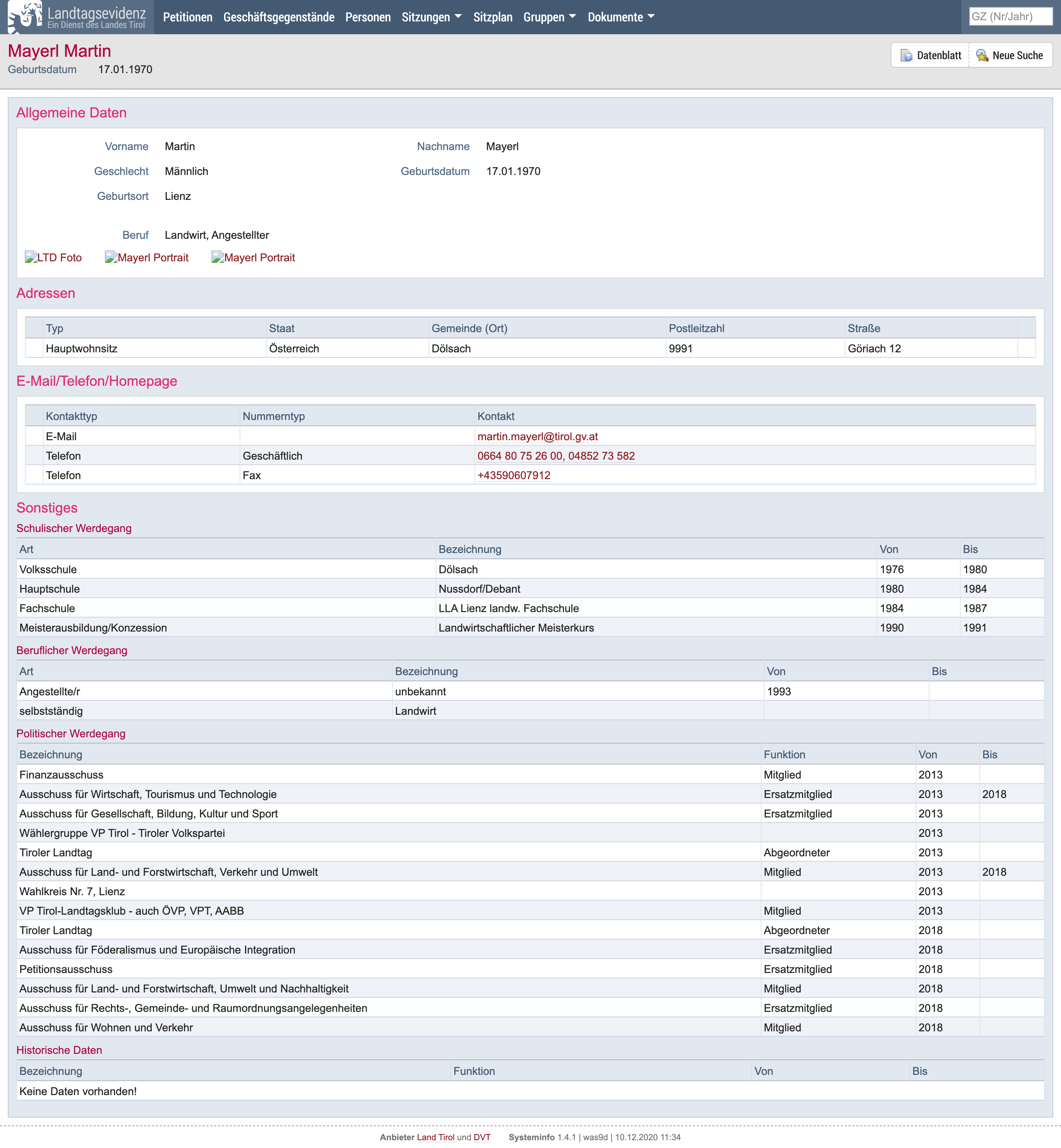 Landtagsevidenz
Ein Dienst des Landes Tirol

Petitionen Geschäftsgegenstände Personen Sitzungen Sitzplan Gruppen Dokumente

GZ (Nr/Jahr)

Mayerl Martin
Geburtsdatum 17.01.1970

Datenblatt Neue Suche

Allgemeine Daten

Vorname Martin
Nachname Mayerl
Geschlecht Männlich
Geburtsdatum 17.01.1970
Geburtsort Lienz

Beruf Landwirt, Angestellter

LTD Foto Mayerl Portrait Mayerl Portrait

Adressen

| Typ | Staat | Gemeinde (Ort) | Postleitzahl | Straße |
|---|---|---|---|---|
| Hauptwohnsitz | Österreich | Dölsach | 9991 | Göriach 12 |

E-Mail/Telefon/Homepage

| Kontakttyp | Nummerntyp | Kontakt |
|---|---|---|
| E-Mail | | martin.mayerl@tirol.gv.at |
| Telefon | Geschäftlich | 0664 80 75 26 00, 04852 73 582 |
| Telefon | Fax | +43590607912 |

Sonstiges

Schulischer Werdegang

| Art | Bezeichnung | Von | Bis |
|---|---|---|---|
| Volksschule | Dölsach | 1976 | 1980 |
| Hauptschule | Nussdorf/Debant | 1980 | 1984 |
| Fachschule | LLA Lienz landw. Fachschule | 1984 | 1987 |
| Meisterausbildung/Konzession | Landwirtschaftlicher Meisterkurs | 1990 | 1991 |

Beruflicher Werdegang

| Art | Bezeichnung | Von | Bis |
|---|---|---|---|
| Angestellte/r | unbekannt | 1993 | |
| selbstständig | Landwirt | | |

Politischer Werdegang

| Bezeichnung | Funktion | Von | Bis |
|---|---|---|---|
| Finanzausschuss | Mitglied | 2013 | |
| Ausschuss für Wirtschaft, Tourismus und Technologie | Ersatzmitglied | 2013 | 2018 |
| Ausschuss für Gesellschaft, Bildung, Kultur und Sport | Ersatzmitglied | 2013 | |
| Wählergruppe VP Tirol - Tiroler Volkspartei | | 2013 | |
| Tiroler Landtag | Abgeordneter | 2013 | |
| Ausschuss für Land- und Forstwirtschaft, Verkehr und Umwelt | Mitglied | 2013 | 2018 |
| Wahlkreis Nr. 7, Lienz | | 2013 | |
| VP Tirol-Landtagsklub - auch ÖVP, VPT, AABB | Mitglied | 2013 | |
| Tiroler Landtag | Abgeordneter | 2018 | |
| Ausschuss für Föderalismus und Europäische Integration | Ersatzmitglied | 2018 | |
| Petitionsausschuss | Ersatzmitglied | 2018 | |
| Ausschuss für Land- und Forstwirtschaft, Umwelt und Nachhaltigkeit | Mitglied | 2018 | |
| Ausschuss für Rechts-, Gemeinde- und Raumordnungsangelegenheiten | Ersatzmitglied | 2018 | |
| Ausschuss für Wohnen und Verkehr | Mitglied | 2018 | |

Historische Daten

| Bezeichnung | Funktion | Von | Bis |
|---|---|---|---|
| Keine Daten vorhanden! | | | |

Anbieter Land Tirol und DVT Systeminfo 1.4.1 | was9d | 10.12.2020 11:34